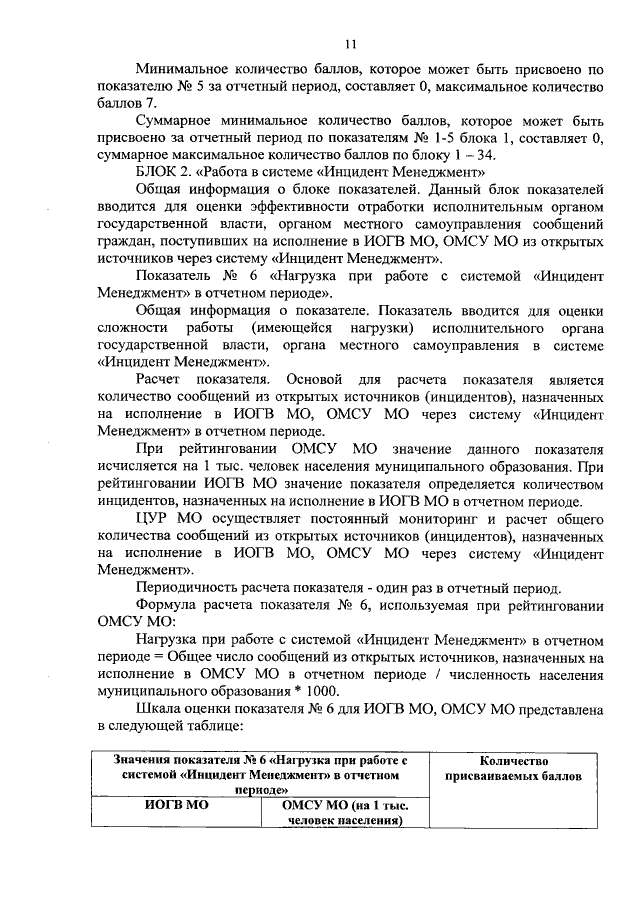 11

Минимальное количество баллов, которое может быть присвоено по показателю № 5 за отчетный период, составляет 0, максимальное количество баллов 7.

Суммарное минимальное количество баллов, которое может быть присвоено за отчетный период по показателям № 1-5 блока 1, составляет 0, суммарное максимальное количество баллов по блоку 1 – 34.

БЛОК 2. «Работа в системе «Инцидент Менеджмент»

Общая информация о блоке показателей. Данный блок показателей вводится для оценки эффективности отработки исполнительным органом государственной власти, органом местного самоуправления сообщений граждан, поступивших на исполнение в ИОГВ МО, ОМСУ МО из открытых источников через систему «Инцидент Менеджмент».

Показатель № 6 «Нагрузка при работе с системой «Инцидент Менеджмент» в отчетном периоде».

Общая информация о показателе. Показатель вводится для оценки сложности работы (имеющейся нагрузки) исполнительного органа государственной власти, органа местного самоуправления в системе «Инцидент Менеджмент».

Расчет показателя. Основой для расчета показателя является количество сообщений из открытых источников (инцидентов), назначенных на исполнение в ИОГВ МО, ОМСУ МО через систему «Инцидент Менеджмент» в отчетном периоде.

При рейтинговании ОМСУ МО значение данного показателя исчисляется на 1 тыс. человек населения муниципального образования. При рейтинговании ИОГВ МО значение показателя определяется количеством инцидентов, назначенных на исполнение в ИОГВ МО в отчетном периоде.

ЦУР МО осуществляет постоянный мониторинг и расчет общего количества сообщений из открытых источников (инцидентов), назначенных на исполнение в ИОГВ МО, ОМСУ МО через систему «Инцидент Менеджмент».

Периодичность расчета показателя - один раз в отчетный период.

Формула расчета показателя № 6, используемая при рейтинговании ОМСУ МО:

Нагрузка при работе с системой «Инцидент Менеджмент» в отчетном периоде = Общее число сообщений из открытых источников, назначенных на исполнение в ОМСУ МО в отчетном периоде / численность населения муниципального образования * 1000.

Шкала оценки показателя № 6 для ИОГВ МО, ОМСУ МО представлена в следующей таблице:

| Значения показателя № 6 «Нагрузка при работе с системой «Инцидент Менеджмент» в отчетном периоде» | | Количество присваиваемых баллов |
|---|---|---|
| ИОГВ МО | ОМСУ МО (на 1 тыс. человек населения) | |